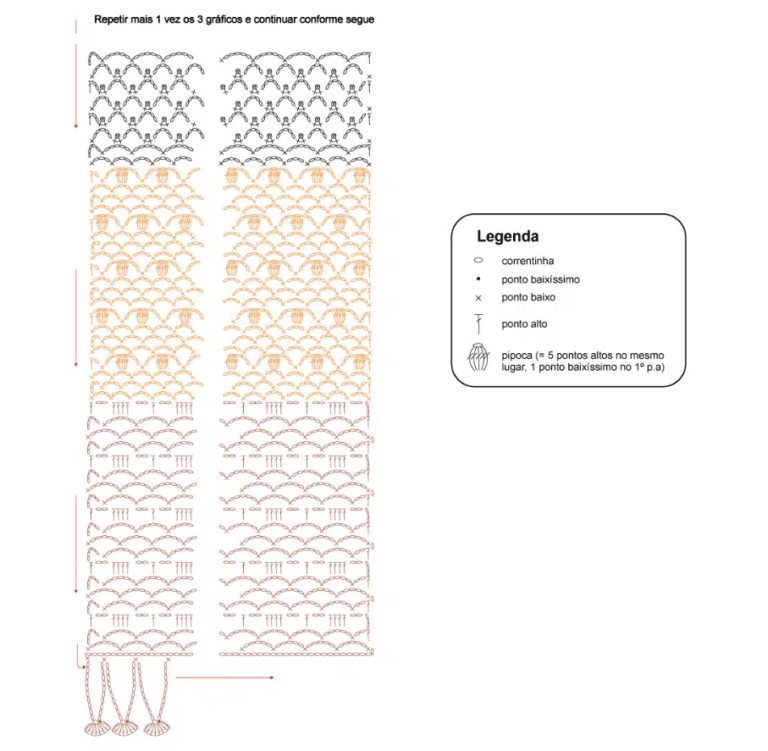 Repetir mais 1 vez os 3 gráficos e continuar conforme segue

Legenda

correntinha

ponto baixíssimo

ponto baixo

ponto alto

pipoca (= 5 pontos altos no mesmo lugar, 1 ponto baixíssimo no 1º p.a)